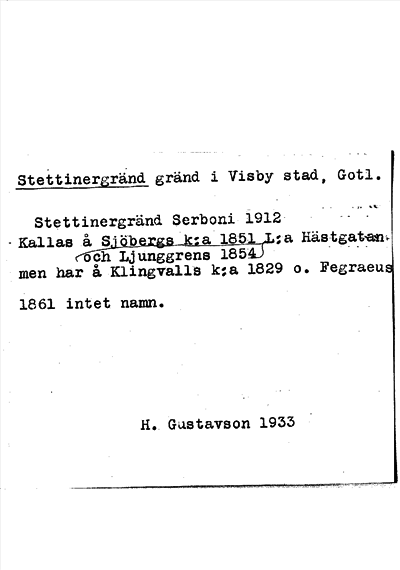 Stettinergränd gränd i Visby stad, Gotl.

Stettinergränd Serboni 1912
Kallas å Sjöbergs k:a 1851 och Ljunggrens 1854 L:a Hästgatan
men har å Klingvalls k:a 1829 o. Fegraeus
1861 intet namn.

H. Gustavson 1933